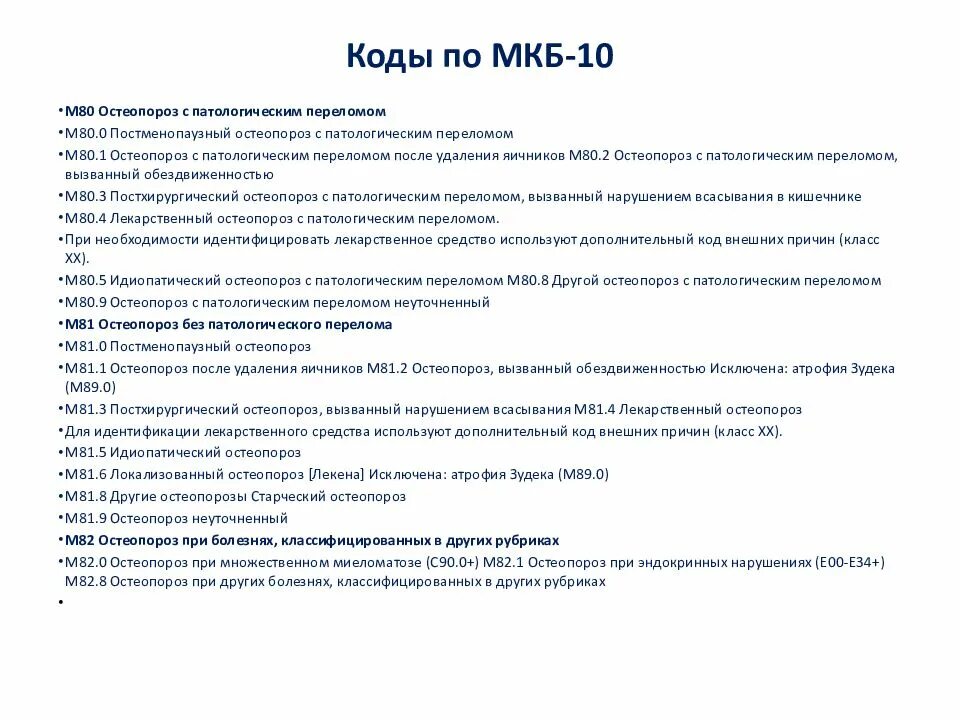 Коды по МКБ-10

•M80 Остеопороз с патологическим переломом
•M80.0 Постменопаузный остеопороз с патологическим переломом
•M80.1 Остеопороз с патологическим переломом после удаления яичников M80.2 Остеопороз с патологическим переломом, вызванный обездвиженностью
•M80.3 Постхирургический остеопороз с патологическим переломом, вызванный нарушением всасывания в кишечнике
•M80.4 Лекарственный остеопороз с патологическим переломом.
•При необходимости идентифицировать лекарственное средство используют дополнительный код внешних причин (класс XX).
•M80.5 Идиопатический остеопороз с патологическим переломом M80.8 Другой остеопороз с патологическим переломом
•M80.9 Остеопороз с патологическим переломом неуточненный
•M81 Остеопороз без патологического перелома
•M81.0 Постменопаузный остеопороз
•M81.1 Остеопороз после удаления яичников M81.2 Остеопороз, вызванный обездвиженностью Исключена: атрофия Зудека (M89.0)
•M81.3 Постхирургический остеопороз, вызванный нарушением всасывания M81.4 Лекарственный остеопороз
•Для идентификации лекарственного средства используют дополнительный код внешних причин (класс XX).
•M81.5 Идиопатический остеопороз
•M81.6 Локализованный остеопороз [Лекена] Исключена: атрофия Зудека (M89.0)
•M81.8 Другие остеопорозы Старческий остеопороз
•M81.9 Остеопороз неуточненный
•M82 Остеопороз при болезнях, классифицированных в других рубриках
•M82.0 Остеопороз при множественном миеломатозе (C90.0+) M82.1 Остеопороз при эндокринных нарушениях (E00-E34+) M82.8 Остеопороз при других болезнях, классифицированных в других рубриках
•